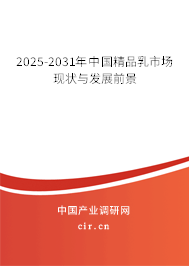 2025-2031年中国精品乳市场现状与发展前景

中国产业调研网

cir.cn